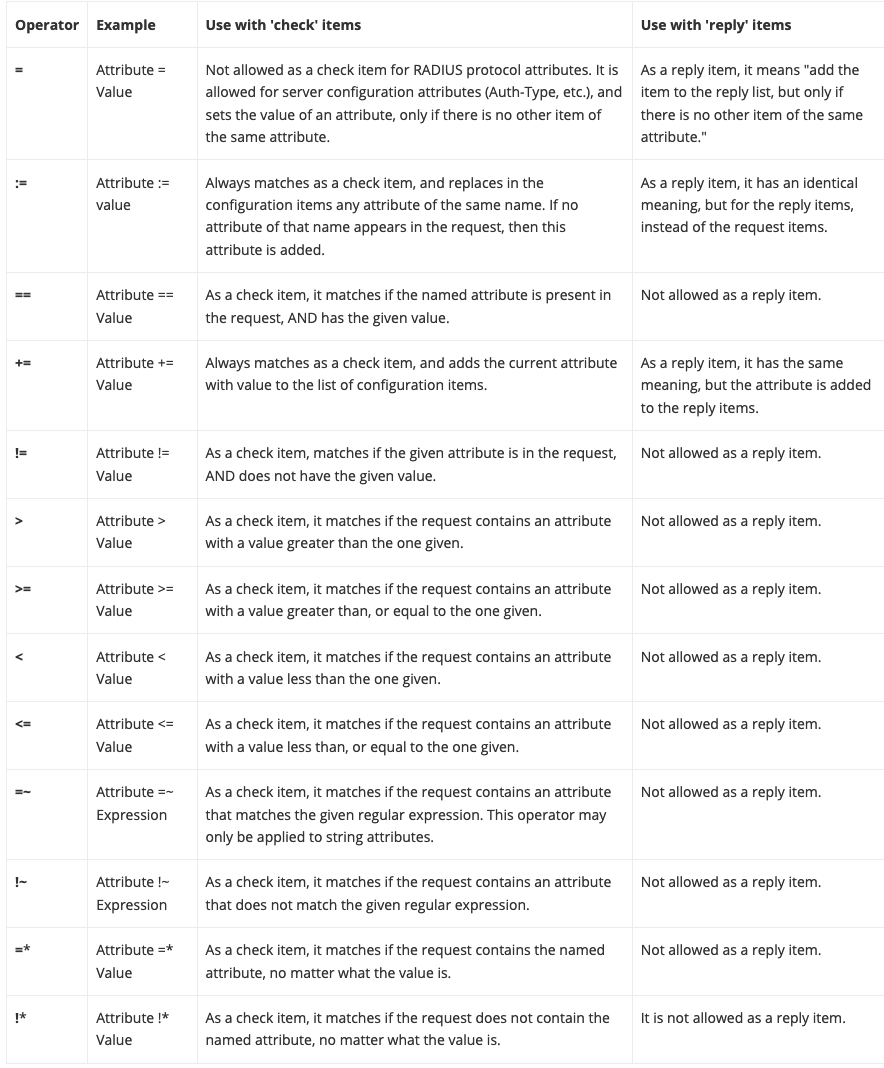 | Operator | Example | Use with 'check' items | Use with 'reply' items |
|---|---|---|---|
| = | Attribute = Value | Not allowed as a check item for RADIUS protocol attributes. It is allowed for server configuration attributes (Auth-Type, etc.), and sets the value of an attribute, only if there is no other item of the same attribute. | As a reply item, it means "add the item to the reply list, but only if there is no other item of the same attribute." |
| := | Attribute := value | Always matches as a check item, and replaces in the configuration items any attribute of the same name. If no attribute of that name appears in the request, then this attribute is added. | As a reply item, it has an identical meaning, but for the reply items, instead of the request items. |
| == | Attribute == Value | As a check item, it matches if the named attribute is present in the request, AND has the given value. | Not allowed as a reply item. |
| += | Attribute += Value | Always matches as a check item, and adds the current attribute with value to the list of configuration items. | As a reply item, it has the same meaning, but the attribute is added to the reply items. |
| != | Attribute != Value | As a check item, matches if the given attribute is in the request, AND does not have the given value. | Not allowed as a reply item. |
| > | Attribute > Value | As a check item, it matches if the request contains an attribute with a value greater than the one given. | Not allowed as a reply item. |
| >= | Attribute >= Value | As a check item, it matches if the request contains an attribute with a value greater than, or equal to the one given. | Not allowed as a reply item. |
| < | Attribute < Value | As a check item, it matches if the request contains an attribute with a value less than the one given. | Not allowed as a reply item. |
| <= | Attribute <= Value | As a check item, it matches if the request contains an attribute with a value less than, or equal to the one given. | Not allowed as a reply item. |
| =~ | Attribute =~ Expression | As a check item, it matches if the request contains an attribute that matches the given regular expression. This operator may only be applied to string attributes. | Not allowed as a reply item. |
| !~ | Attribute !~ Expression | As a check item, it matches if the request contains an attribute that does not match the given regular expression. | Not allowed as a reply item. |
| =* | Attribute =* Value | As a check item, it matches if the request contains the named attribute, no matter what the value is. | Not allowed as a reply item. |
| !* | Attribute !* Value | As a check item, it matches if the request does not contain the named attribute, no matter what the value is. | It is not allowed as a reply item. |